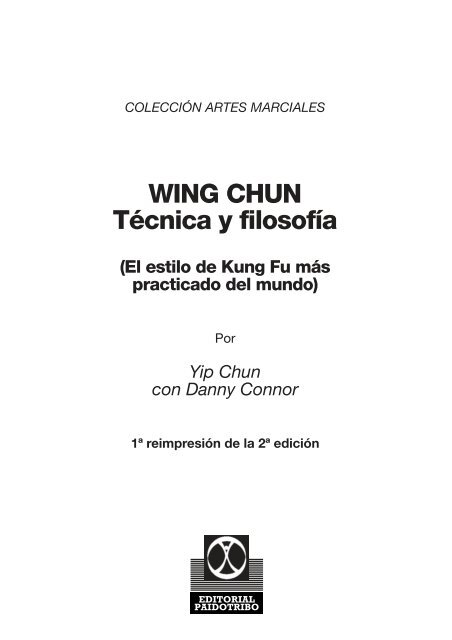 COLECCIÓN ARTES MARCIALES

WING CHUN
Técnica y filosofía

(El estilo de Kung Fu más practicado del mundo)

Por

Yip Chun
con Danny Connor

1ª reimpresión de la 2ª edición

EDITORIAL
PAIDOTRIBO